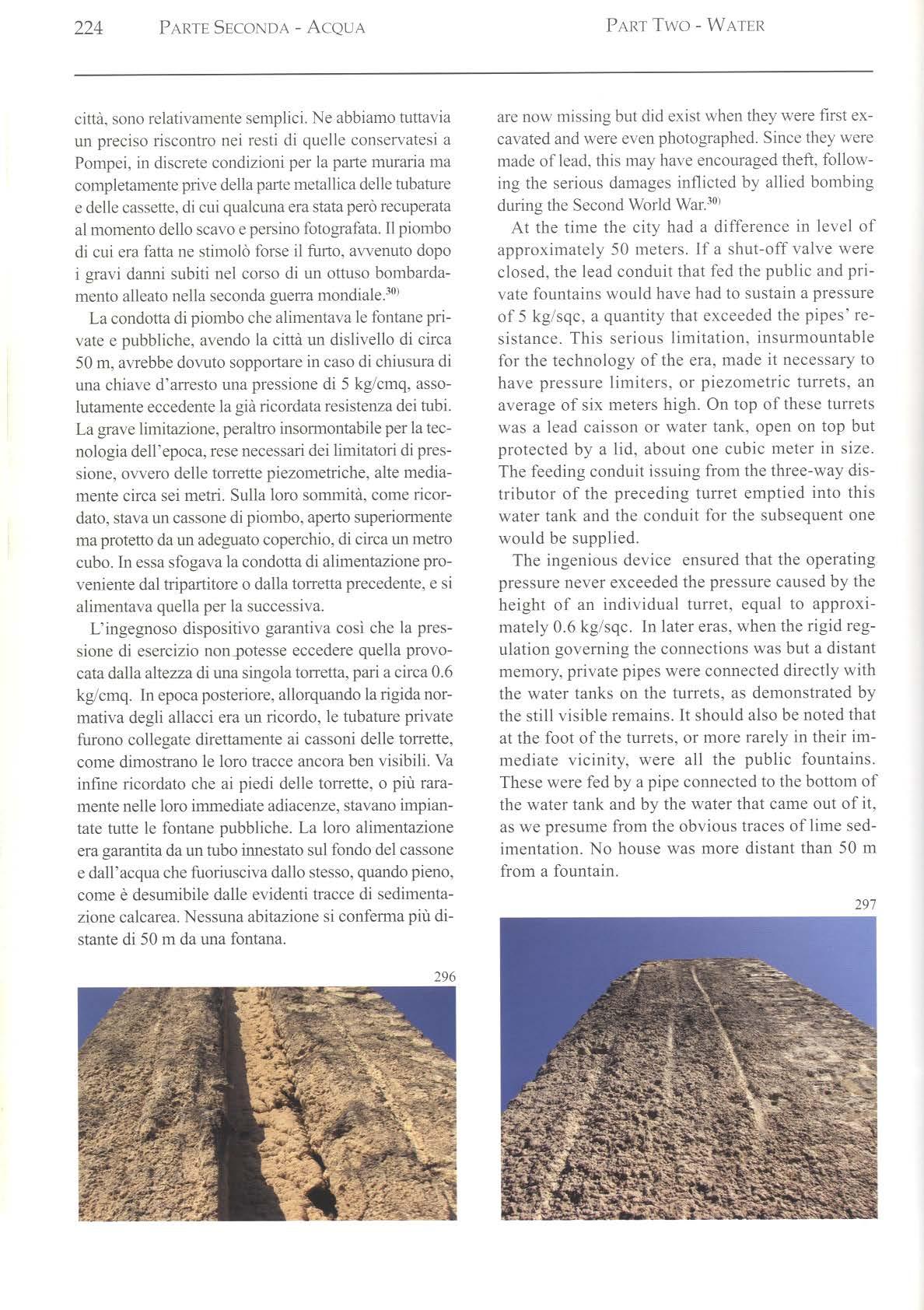 224 PARTE SECONDA - ACQUA PART TWO - WATER

città, sono relativamente semplici. Ne abbiamo tuttavia un preciso riscontro nei resti di quelle conservatesi a Pompei, in discrete condizioni per la parte muraria ma completamente prive della parte metallica delle tubature e delle cassette, di cui qualcuna era stata però recuperata al momento dello scavo e persino fotografata. Il piombo di cui era fatta ne stimolò forse il furto, avvenuto dopo i gravi danni subiti nel corso di un ottuso bombardamento alleato nella seconda guerra mondiale.$^{30)}$

La condotta di piombo che alimentava le fontane private e pubbliche, avendo la città un dislivello di circa 50 m, avrebbe dovuto sopportare in caso di chiusura di una chiave d'arresto una pressione di 5 kg/cmq, assolutamente eccedente la già ricordata resistenza dei tubi. La grave limitazione, peraltro insormontabile per la tecnologia dell'epoca, rese necessari dei limitatori di pressione, ovvero delle torrette piezometriche, alte mediamente circa sei metri. Sulla loro sommità, come ricordato, stava un cassone di piombo, aperto superiormente ma protetto da un adeguato coperchio, di circa un metro cubo. In essa sfogava la condotta di alimentazione proveniente dal tripartitore o dalla torretta precedente, e si alimentava quella per la successiva.

L'ingegnoso dispositivo garantiva così che la pressione di esercizio non potesse eccedere quella provocata dalla altezza di una singola torretta, pari a circa 0.6 kg/cmq. In epoca posteriore, allorquando la rigida normativa degli allacci era un ricordo, le tubature private furono collegate direttamente ai cassoni delle torrette, come dimostrano le loro tracce ancora ben visibili. Va infine ricordato che ai piedi delle torrette, o più raramente nelle loro immediate adiacenze, stavano impiantate tutte le fontane pubbliche. La loro alimentazione era garantita da un tubo innestato sul fondo del cassone e dall'acqua che fuoriusciva dallo stesso, quando pieno, come è desumibile dalle evidenti tracce di sedimentazione calcarea. Nessuna abitazione si conferma più distante di 50 m da una fontana.

296

are now missing but did exist when they were first excavated and were even photographed. Since they were made of lead, this may have encouraged theft, following the serious damages inflicted by allied bombing during the Second World War.$^{30)}$

At the time the city had a difference in level of approximately 50 meters. If a shut-off valve were closed, the lead conduit that fed the public and private fountains would have had to sustain a pressure of 5 kg/sqc, a quantity that exceeded the pipes' resistance. This serious limitation, insurmountable for the technology of the era, made it necessary to have pressure limiters, or piezometric turrets, an average of six meters high. On top of these turrets was a lead caisson or water tank, open on top but protected by a lid, about one cubic meter in size. The feeding conduit issuing from the three-way distributor of the preceding turret emptied into this water tank and the conduit for the subsequent one would be supplied.

The ingenious device ensured that the operating pressure never exceeded the pressure caused by the height of an individual turret, equal to approximately 0.6 kg/sqc. In later eras, when the rigid regulation governing the connections was but a distant memory, private pipes were connected directly with the water tanks on the turrets, as demonstrated by the still visible remains. It should also be noted that at the foot of the turrets, or more rarely in their immediate vicinity, were all the public fountains. These were fed by a pipe connected to the bottom of the water tank and by the water that came out of it, as we presume from the obvious traces of lime sedimentation. No house was more distant than 50 m from a fountain.

297